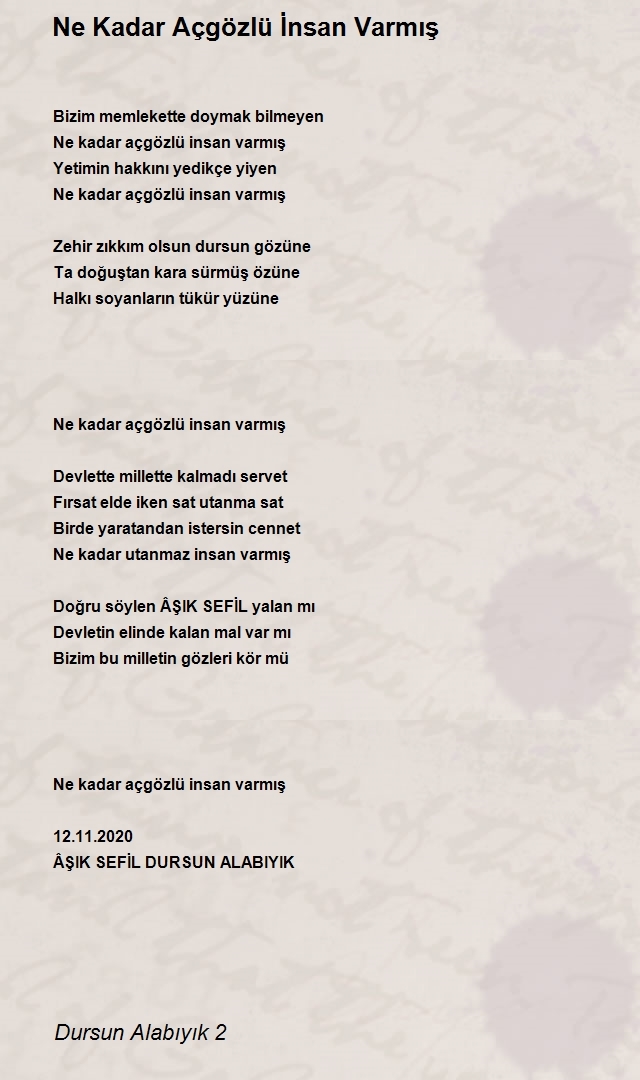 Ne Kadar Açgözlü İnsan Varmış

Bizim memlekette doymak bilmeyen
Ne kadar açgözlü insan varmış
Yetimin hakkını yedikçe yiyen
Ne kadar açgözlü insan varmış

Zehir zıkkım olsun dursun gözüne
Ta doğuştan kara sürmüş özüne
Halkı soyanların tükür yüzüne

Ne kadar açgözlü insan varmış

Devlette millette kalmadı servet
Fırsat elde iken sat utanma sat
Birde yaratandan istersin cennet
Ne kadar utanmaz insan varmış

Doğru söylen ÂŞIK SEFİL yalan mı
Devletin elinde kalan mal var mı
Bizim bu milletin gözleri kör mü

Ne kadar açgözlü insan varmış

12.11.2020
ÂŞIK SEFİL DURSUN ALABIYIK

Dursun Alabıyık 2